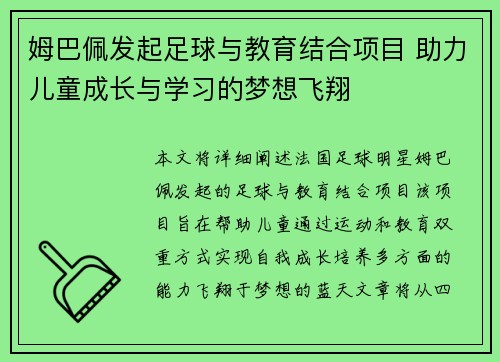 姆巴佩发起足球与教育结合项目 助力儿童成长与学习的梦想飞翔

本文将详细阐述法国足球明星姆巴佩发起的足球与教育结合项目该项目旨在帮助儿童通过运动和教育双重方式实现自我成长培养多方面的能力飞翔于梦想的蓝天文章将从四